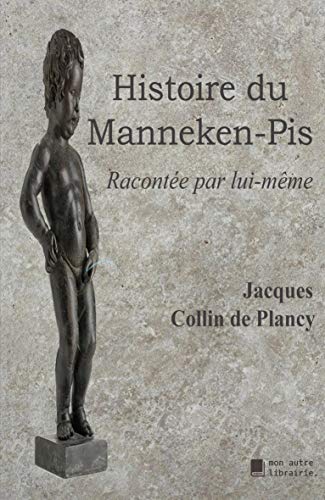 Histoire du Manneken-Pis

Racontée par lui-même

Jacques
Collin de Plancy

mon autre
librairie.